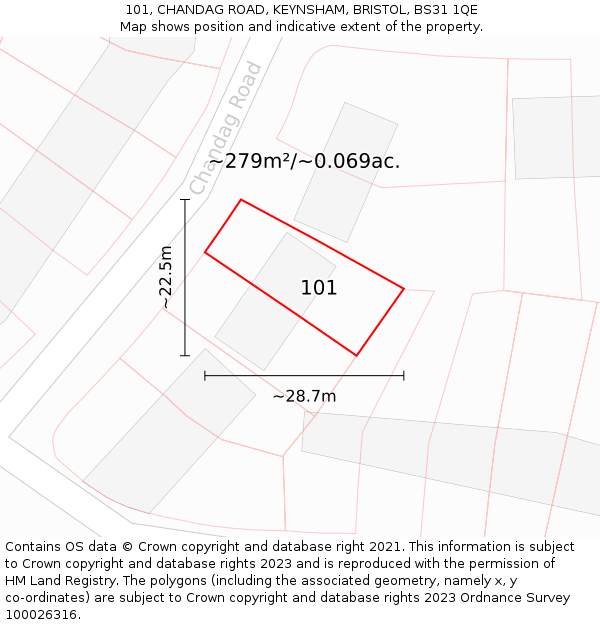 101, CHANDAG ROAD, KEYNSHAM, BRISTOL, BS31 1QE
Map shows position and indicative extent of the property.

Chandag Road

~279m²/~0.069ac.

~22.5m

101

~28.7m

Contains OS data © Crown copyright and database right 2021. This information is subject to Crown copyright and database rights 2023 and is reproduced with the permission of HM Land Registry. The polygons (including the associated geometry, namely x, y co-ordinates) are subject to Crown copyright and database rights 2023 Ordnance Survey 100026316.